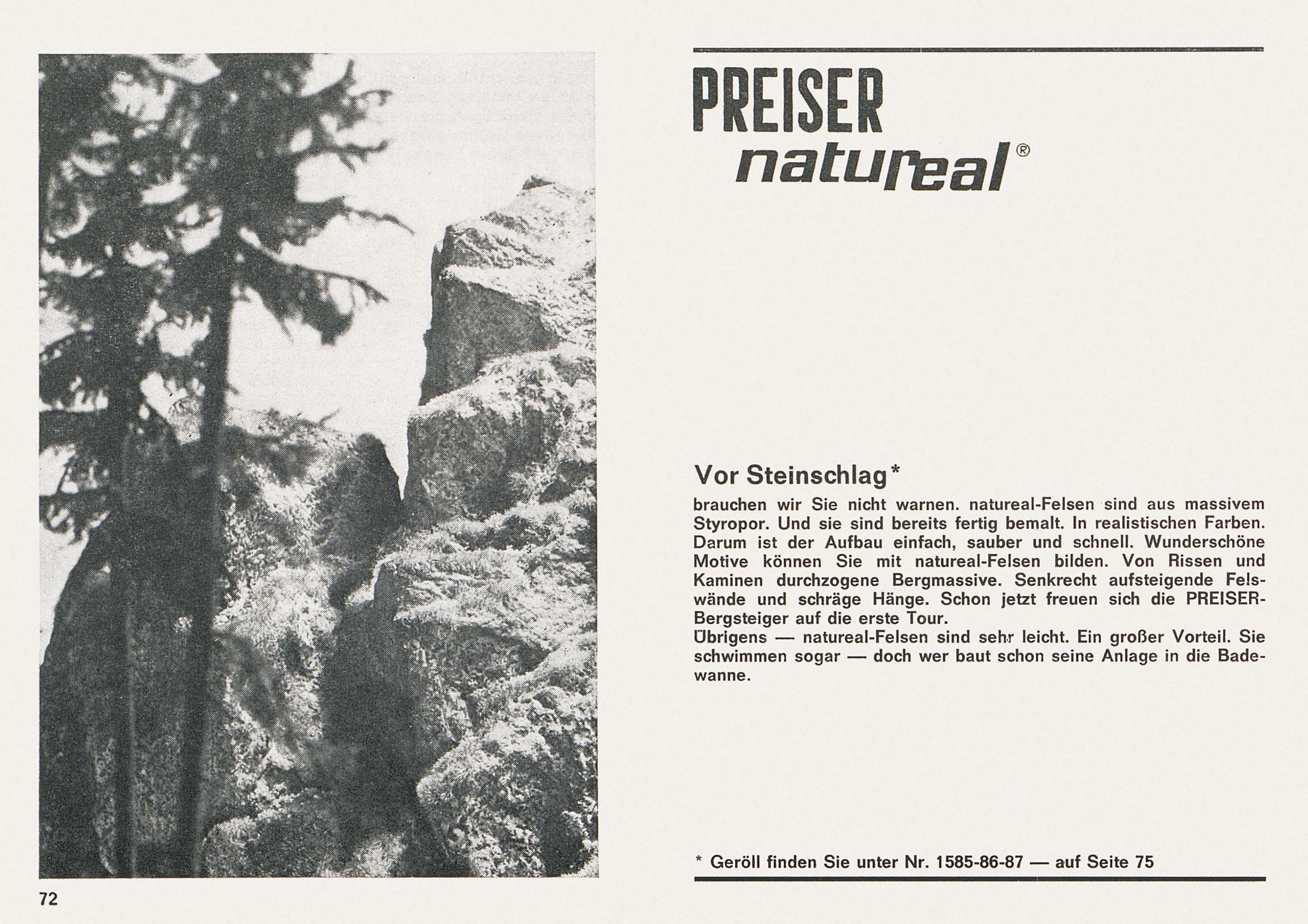 PREISER
natureal®

Vor Steinschlag*

brauchen wir Sie nicht warnen. natureal-Felsen sind aus massivem Styropor. Und sie sind bereits fertig bemalt. In realistischen Farben. Darum ist der Aufbau einfach, sauber und schnell. Wunderschöne Motive können Sie mit natureal-Felsen bilden. Von Rissen und Kaminen durchzogene Bergmassive. Senkrecht aufsteigende Felswände und schräge Hänge. Schon jetzt freuen sich die PREISER-Bergsteiger auf die erste Tour.
Übrigens — natureal-Felsen sind sehr leicht. Ein großer Vorteil. Sie schwimmen sogar — doch wer baut schon seine Anlage in die Badewanne.

* Geröll finden Sie unter Nr. 1585-86-87 — auf Seite 75

72